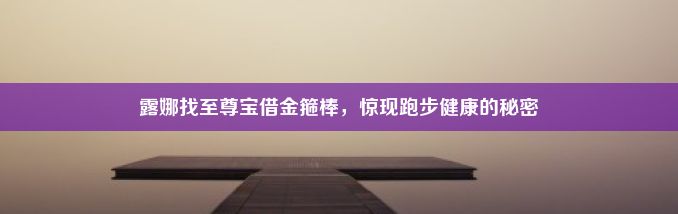 露娜找至尊宝借金箍棒，惊现跑步健康的秘密